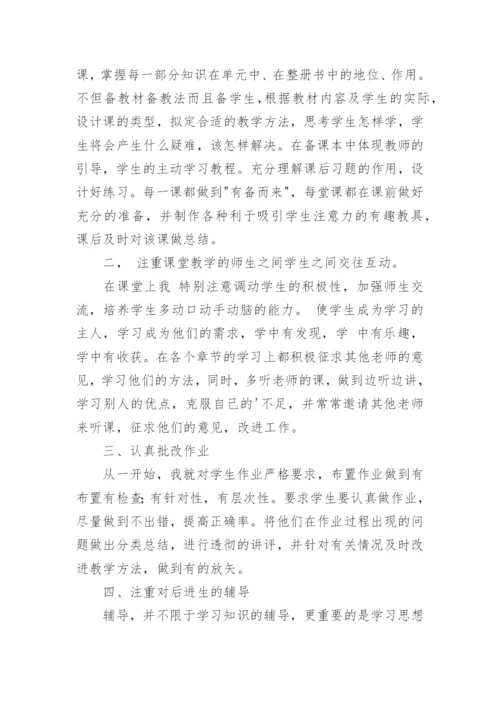 课，掌握每一部分知识在单元中、在整册书中的地位、作用。不但备教材备教法而且备学生，根据教材内容及学生的实际，设计课的类型，拟定合适的教学方法，思考学生怎样学，学生将会产生什么疑难，该怎样解决。在备课本中体现教师的引导，学生的主动学习教程。充分理解课后习题的作用，设计好练习。每一课都做到"有备而来"，每堂课都在课前做好充分的准备，并制作各种利于吸引学生注意力的有趣教具，课后及时对该课做总结。

二、 注重课堂教学的师生之间学生之间交往互动。

在课堂上我 特别注意调动学生的积极性，加强师生交流，培养学生多动口动手动脑的能力。 使学生成为学习的主人，学习成为他们的需求，学中有发现，学 中有乐趣，学中有收获。在各个章节的学习上都积极征求其他老师的意见，学习他们的方法，同时，多听老师的课，做到边听边讲，学习别人的优点，克服自己的'不足，并常常邀请其他老师来听课，征求他们的意见，改进工作。

三、认真批改作业

从一开始，我就对学生作业严格要求，布置作业做到有布置有检查;有针对性，有层次性。要求学生要认真做作业，尽量做到不出错，提高正确率。将他们在作业过程出现的问题做出分类总结，进行透彻的讲评，并针对有关情况及时改进教学方法，做到有的放矢。

四、注重对后进生的辅导

辅导，并不限于学习知识的辅导，更重要的是学习思想